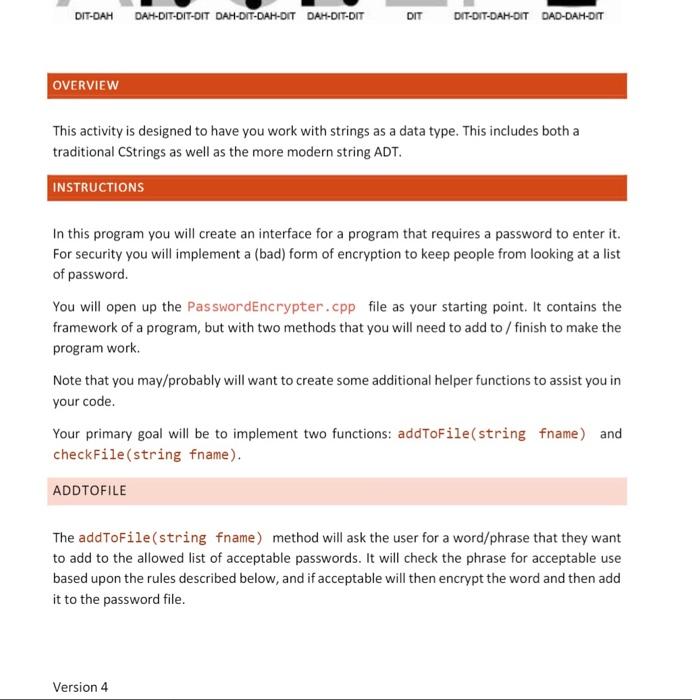 DIT-DAH DAH-DIT-DIT-DIT DAH-DIT-DAH-DIT DAH-DIT-DIT DIT DIT-DIT-DAH-DIT DAD-DAH-DIT

OVERVIEW

This activity is designed to have you work with strings as a data type. This includes both a traditional CStrings as well as the more modern string ADT.

INSTRUCTIONS

In this program you will create an interface for a program that requires a password to enter it. For security you will implement a (bad) form of encryption to keep people from looking at a list of password.

You will open up the PasswordEncrypter.cpp file as your starting point. It contains the framework of a program, but with two methods that you will need to add to / finish to make the program work.

Note that you may/probably will want to create some additional helper functions to assist you in your code.

Your primary goal will be to implement two functions: addToFile(string fname) and checkFile(string fname).

ADDTOFILE

The addToFile(string fname) method will ask the user for a word/phrase that they want to add to the allowed list of acceptable passwords. It will check the phrase for acceptable use based upon the rules described below, and if acceptable will then encrypt the word and then add it to the password file.

Version 4